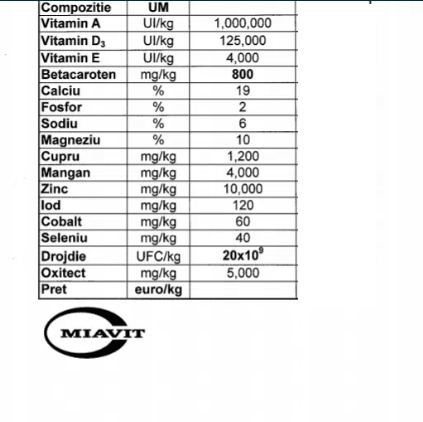 | Compozitie | UM | |
|---|---|---|
| Vitamin A | UI/kg | 1,000,000 |
| Vitamin $D_3$ | UI/kg | 125,000 |
| Vitamin E | UI/kg | 4,000 |
| Betacaroten | mg/kg | 800 |
| Calciu | % | 19 |
| Fosfor | % | 2 |
| Sodiu | % | 6 |
| Magneziu | % | 10 |
| Cupru | mg/kg | 1,200 |
| Mangan | mg/kg | 4,000 |
| Zinc | mg/kg | 10,000 |
| Iod | mg/kg | 120 |
| Cobalt | mg/kg | 60 |
| Seleniu | mg/kg | 40 |
| Drojdie | UFC/kg | $20x10^9$ |
| Oxitect | mg/kg | 5,000 |
| Pret | euro/kg | |

MIAVIT